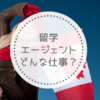 留学
エージェント
どんな仕事？